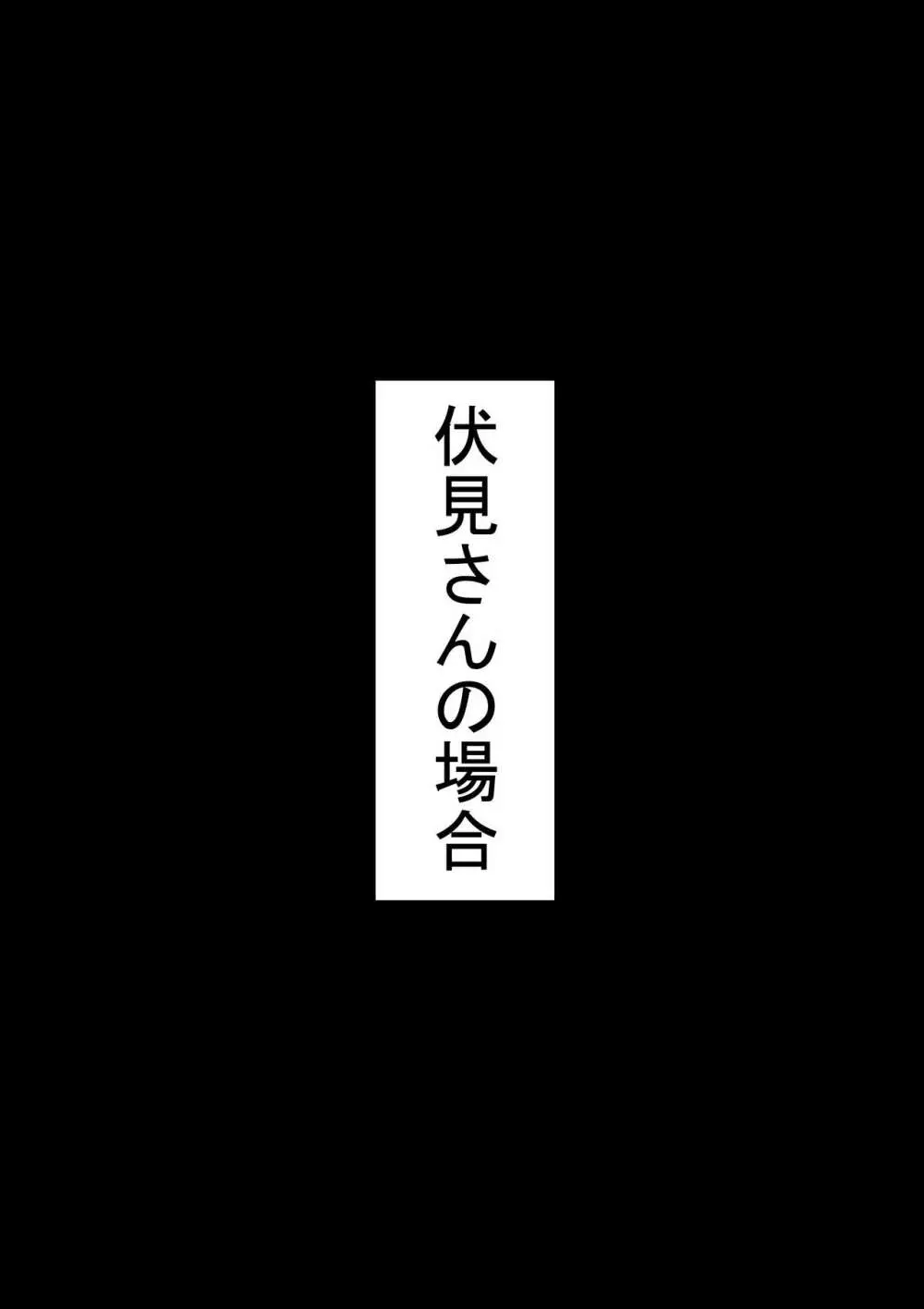 伏見さんの場合